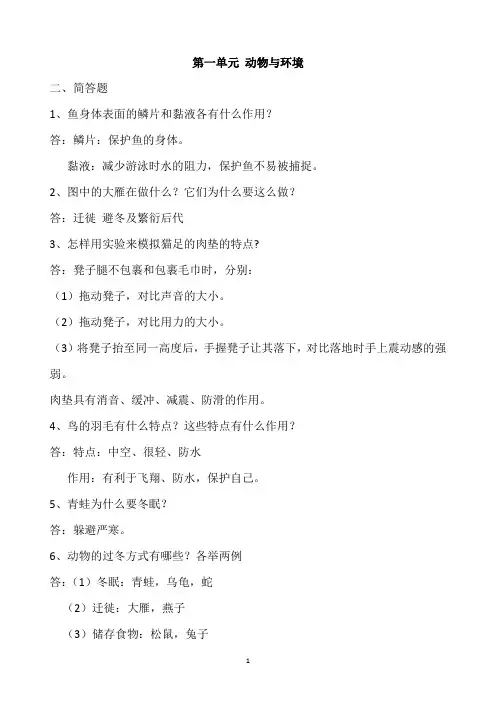 第一单元 动物与环境

二、简答题

1、鱼身体表面的鳞片和黏液各有什么作用？

答：鳞片：保护鱼的身体。

黏液：减少游泳时水的阻力，保护鱼不易被捕捉。

2、图中的大雁在做什么？它们为什么要这么做？

答：迁徙 避冬及繁衍后代

3、怎样用实验来模拟猫足的肉垫的特点？

答：凳子腿不包裹和包裹毛巾时，分别：

（1）拖动凳子，对比声音的大小。

（2）拖动凳子，对比用力的大小。

（3）将凳子抬至同一高度后，手握凳子让其落下，对比落地时手上震动感的强弱。

肉垫具有消音、缓冲、减震、防滑的作用。

4、鸟的羽毛有什么特点？这些特点有什么作用？

答：特点：中空、很轻、防水

作用：有利于飞翔、防水，保护自己。

5、青蛙为什么要冬眠？

答：躲避严寒。

6、动物的过冬方式有哪些？各举两例

答：（1）冬眠：青蛙，乌龟，蛇

（2）迁徙：大雁，燕子

（3）储存食物：松鼠，兔子

1